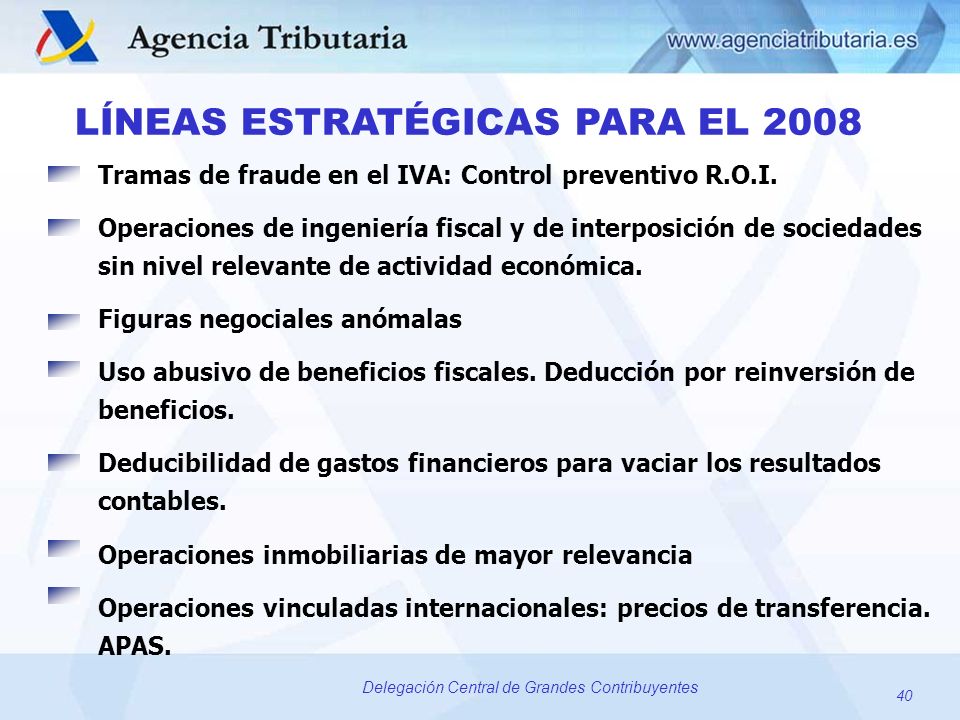 Agencia Tributaria

www.agenciatributaria.es

LÍNEAS ESTRATÉGICAS PARA EL 2008

Tramas de fraude en el IVA: Control preventivo R.O.I.

Operaciones de ingeniería fiscal y de interposición de sociedades sin nivel relevante de actividad económica.

Figuras negociales anómalas

Uso abusivo de beneficios fiscales. Deducción por reinversión de beneficios.

Deducibilidad de gastos financieros para vaciar los resultados contables.

Operaciones inmobiliarias de mayor relevancia

Operaciones vinculadas internacionales: precios de transferencia. APAS.

Delegación Central de Grandes Contribuyentes

40